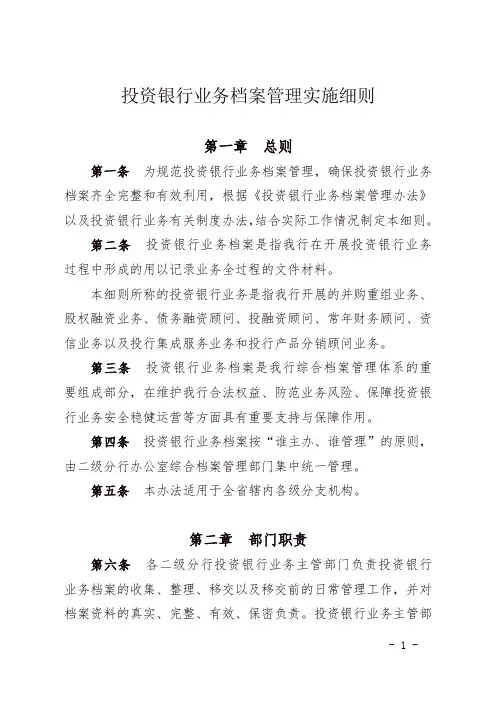 投资银行业务档案管理实施细则

第一章　总则

第一条　为规范投资银行业务档案管理，确保投资银行业务档案齐全完整和有效利用，根据《投资银行业务档案管理办法》以及投资银行业务有关制度办法，结合实际工作情况制定本细则。

第二条　投资银行业务档案是指我行在开展投资银行业务过程中形成的用以记录业务全过程的文件材料。

本细则所称的投资银行业务是指我行开展的并购重组业务、股权融资业务、债务融资顾问、投融资顾问、常年财务顾问、资信业务以及投行集成服务业务和投行产品分销顾问业务。

第三条　投资银行业务档案是我行综合档案管理体系的重要组成部分，在维护我行合法权益、防范业务风险、保障投资银行业务安全稳健运营等方面具有重要支持与保障作用。

第四条　投资银行业务档案按“谁主办、谁管理”的原则，由二级分行办公室综合档案管理部门集中统一管理。

第五条　本办法适用于全省辖内各级分支机构。

第二章　部门职责

第六条　各二级分行投资银行业务主管部门负责投资银行业务档案的收集、整理、移交以及移交前的日常管理工作，并对档案资料的真实、完整、有效、保密负责。投资银行业务主管部

- 1 -